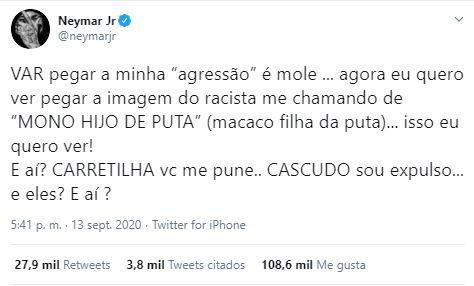 Neymar Jr
@neymarjr

VAR pegar a minha “agressão” é mole ... agora eu quero ver pegar a imagem do racista me chamando de “MONO HIJO DE PUTA” (macaco filha da puta)... isso eu quero ver!
E aí? CARRETILHA vc me pune.. CASCUDO sou expulso... e eles? E aí ?

5:41 p. m. · 13 sept. 2020 · Twitter for iPhone

27,9 mil Retweets 3,8 mil Tweets citados 108,6 mil Me gusta